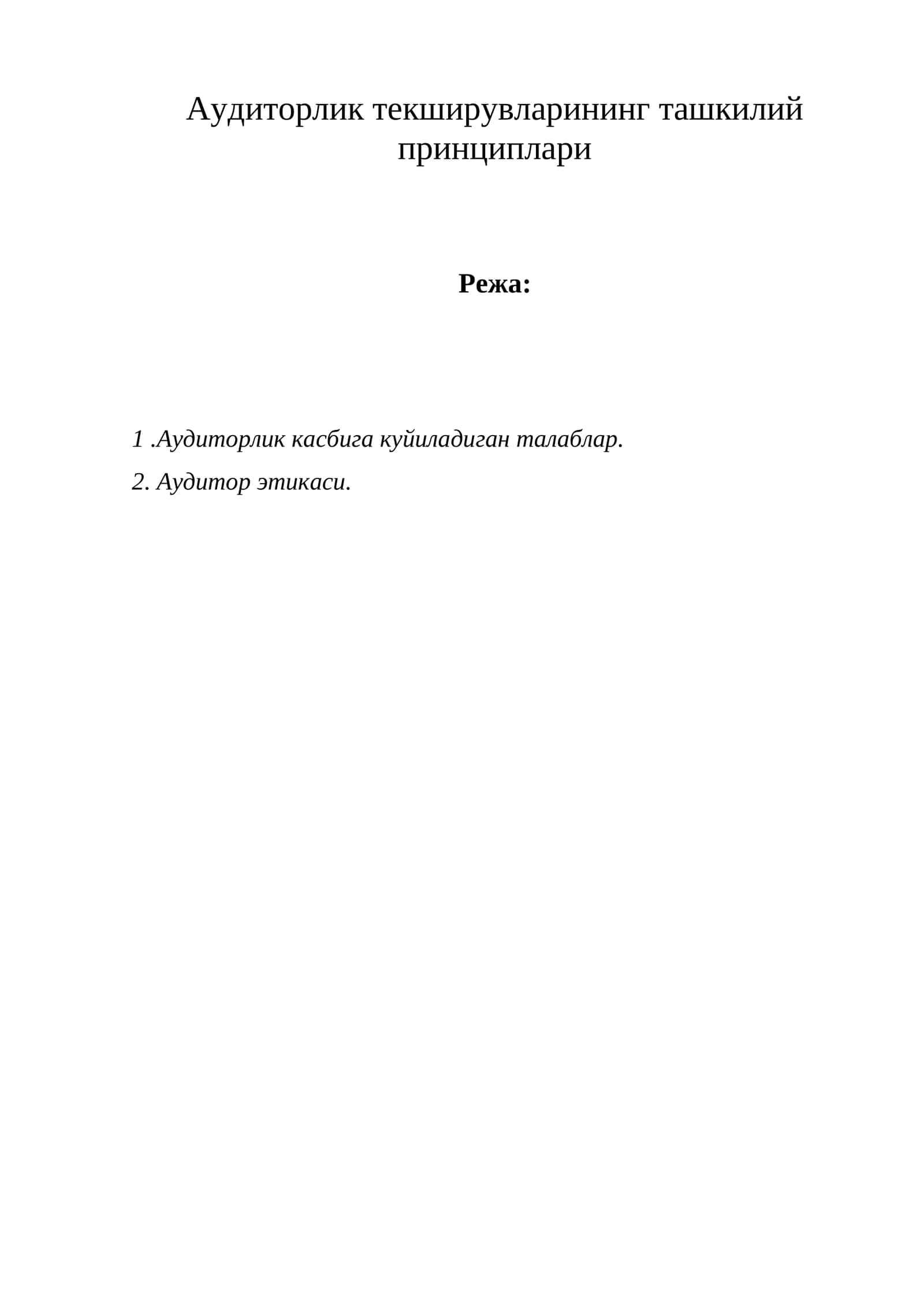 Аудиторлик текширувларининг ташкилий принциплари

Режа:

1 .Аудиторлик касбига куйиладиган талаблар.

2. Аудитор этикаси.